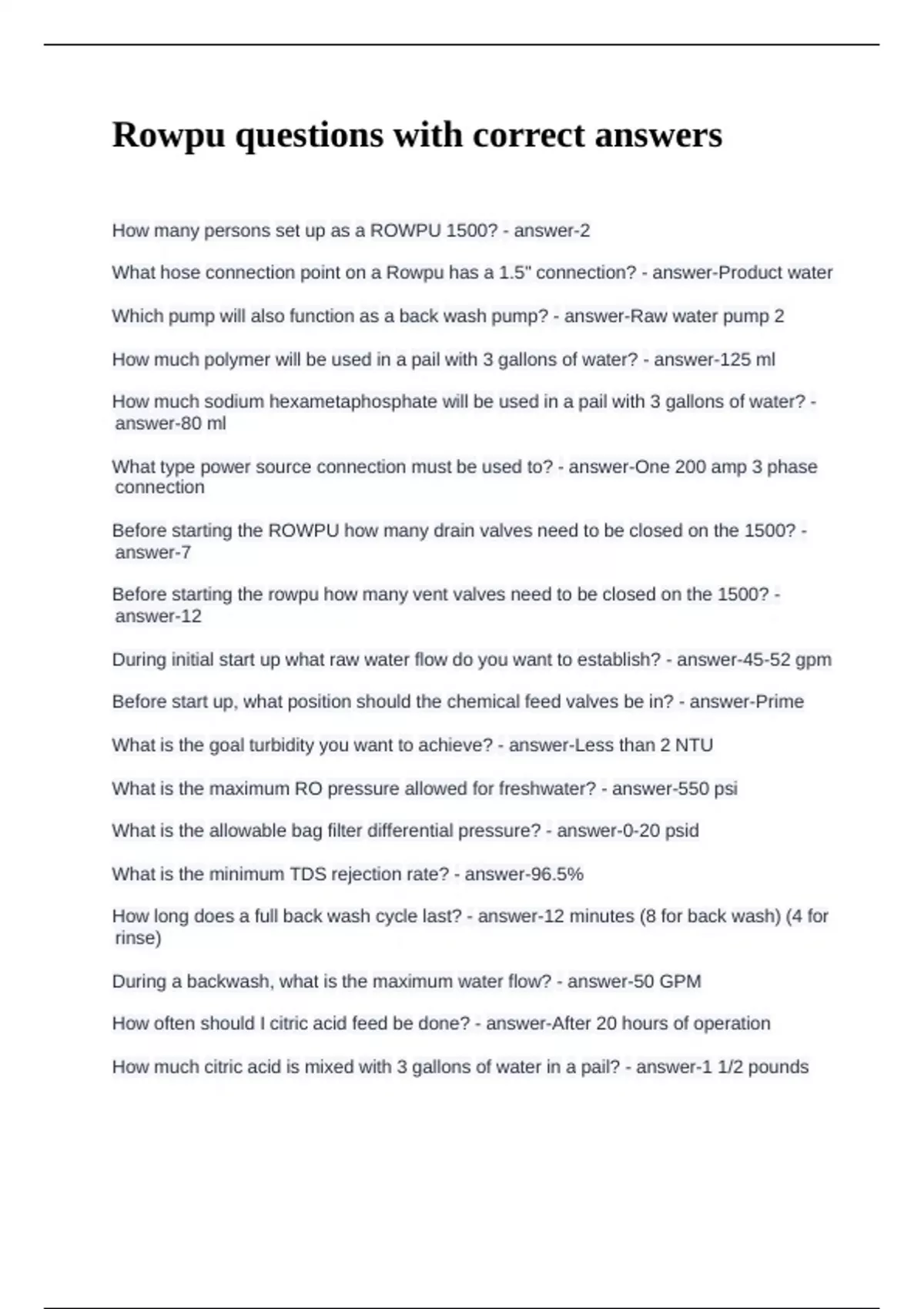 Rowpu questions with correct answers

How many persons set up as a ROWPU 1500? - answer-2

What hose connection point on a Rowpu has a 1.5" connection? - answer-Product water

Which pump will also function as a back wash pump? - answer-Raw water pump 2

How much polymer will be used in a pail with 3 gallons of water? - answer-125 ml

How much sodium hexametaphosphate will be used in a pail with 3 gallons of water? - answer-80 ml

What type power source connection must be used to? - answer-One 200 amp 3 phase connection

Before starting the ROWPU how many drain valves need to be closed on the 1500? - answer-7

Before starting the rowpu how many vent valves need to be closed on the 1500? - answer-12

During initial start up what raw water flow do you want to establish? - answer-45-52 gpm

Before start up, what position should the chemical feed valves be in? - answer-Prime

What is the goal turbidity you want to achieve? - answer-Less than 2 NTU

What is the maximum RO pressure allowed for freshwater? - answer-550 psi

What is the allowable bag filter differential pressure? - answer-0-20 psid

What is the minimum TDS rejection rate? - answer-96.5%

How long does a full back wash cycle last? - answer-12 minutes (8 for back wash) (4 for rinse)

During a backwash, what is the maximum water flow? - answer-50 GPM

How often should I citric acid feed be done? - answer-After 20 hours of operation

How much citric acid is mixed with 3 gallons of water in a pail? - answer-1 1/2 pounds